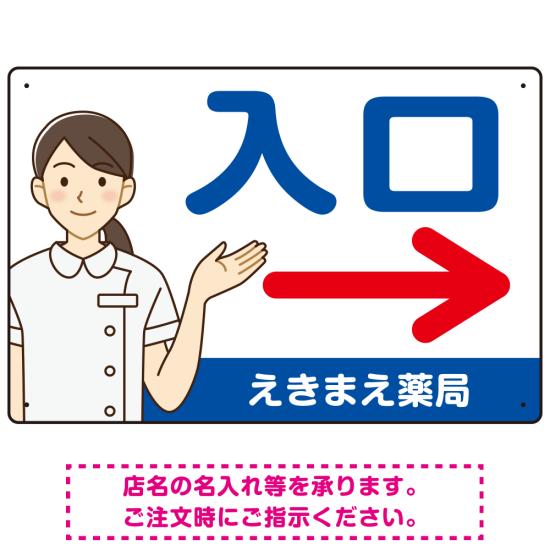 入口

えきまえ薬局

店名の名入れ等を承ります。
ご注文時にご指示ください。